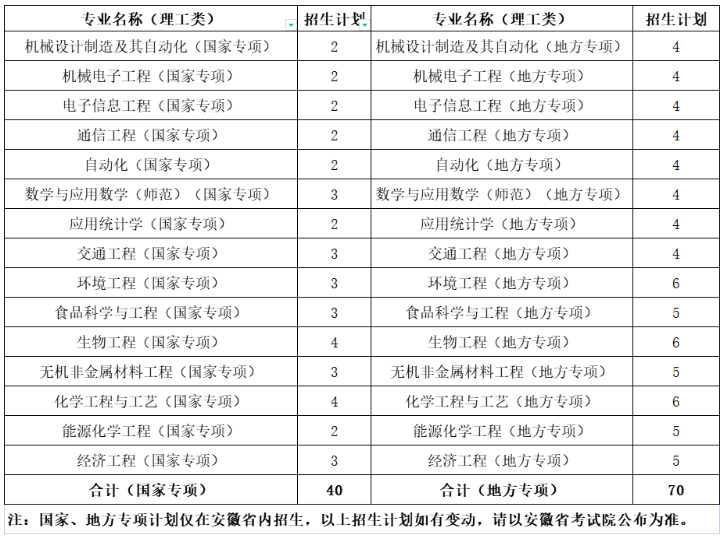 | 专业名称（理工类） | 招生计划 | 专业名称（理工类） | 招生计划 |
|---|---|---|---|
| 机械设计制造及其自动化（国家专项） | 2 | 机械设计制造及其自动化（地方专项） | 4 |
| 机械电子工程（国家专项） | 2 | 机械电子工程（地方专项） | 4 |
| 电子信息工程（国家专项） | 2 | 电子信息工程（地方专项） | 4 |
| 通信工程（国家专项） | 2 | 通信工程（地方专项） | 4 |
| 自动化（国家专项） | 2 | 自动化（地方专项） | 4 |
| 数学与应用数学（师范）（国家专项） | 3 | 数学与应用数学（师范）（地方专项） | 4 |
| 应用统计学（国家专项） | 2 | 应用统计学（地方专项） | 4 |
| 交通工程（国家专项） | 3 | 交通工程（地方专项） | 4 |
| 环境工程（国家专项） | 3 | 环境工程（地方专项） | 6 |
| 食品科学与工程（国家专项） | 3 | 食品科学与工程（地方专项） | 5 |
| 生物工程（国家专项） | 4 | 生物工程（地方专项） | 6 |
| 无机非金属材料工程（国家专项） | 3 | 无机非金属材料工程（地方专项） | 5 |
| 化学工程与工艺（国家专项） | 4 | 化学工程与工艺（地方专项） | 6 |
| 能源化学工程（国家专项） | 2 | 能源化学工程（地方专项） | 5 |
| 经济工程（国家专项） | 3 | 经济工程（地方专项） | 5 |
| 合计（国家专项） | 40 | 合计（地方专项） | 70 |

注：国家、地方专项计划仅在安徽省内招生，以上招生计划如有变动，请以安徽省考试院公布为准。